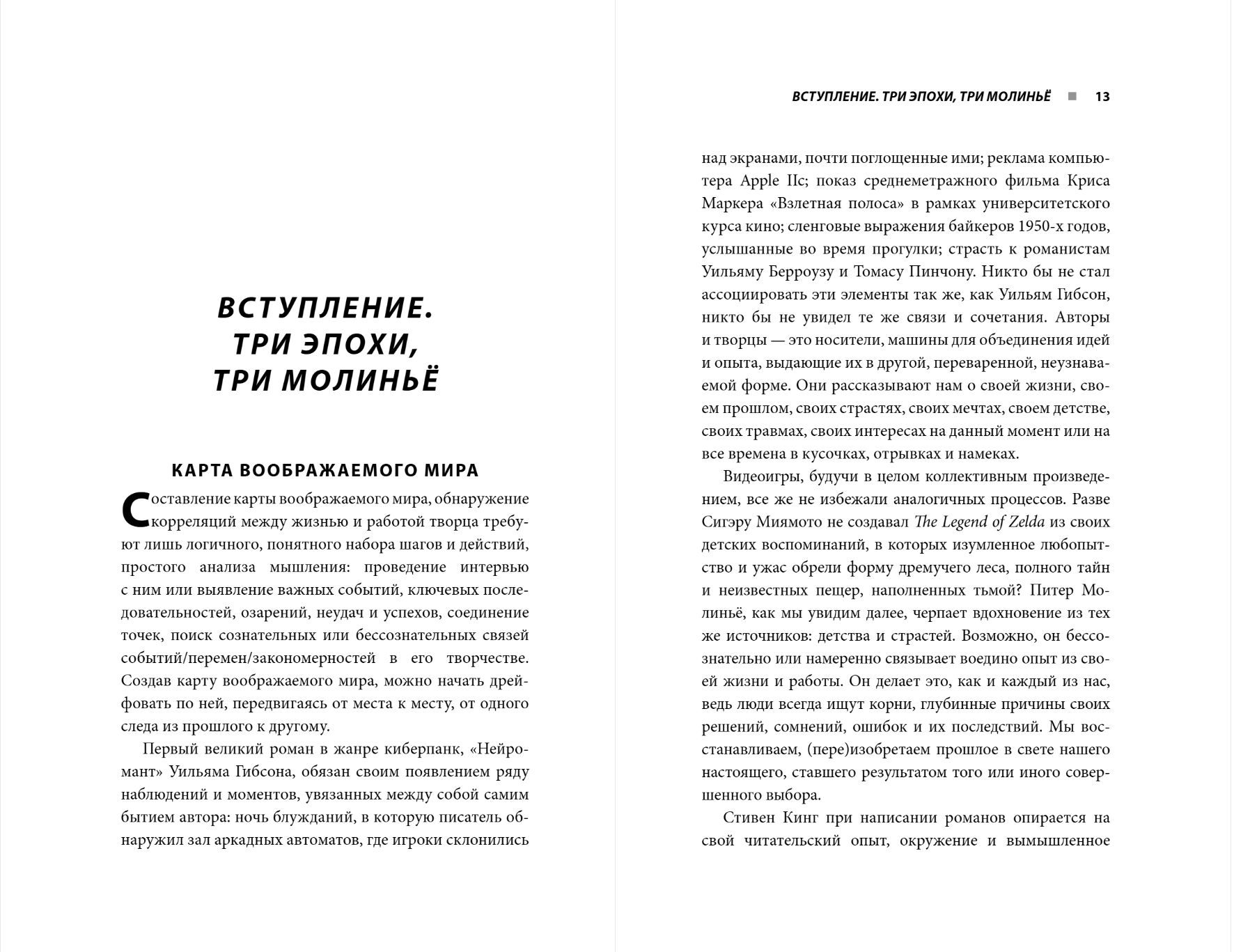 ВСТУПЛЕНИЕ. ТРИ ЭПОХИ, ТРИ МОЛИНЬЁ

КАРТА ВООБРАЖАЕМОГО МИРА

Составление карты воображаемого мира, обнаружение корреляций между жизнью и работой творца требуют лишь логичного, понятного набора шагов и действий, простого анализа мышления: проведение интервью с ним или выявление важных событий, ключевых последовательностей, озарений, неудач и успехов, соединение точек, поиск сознательных или бессознательных связей событий/перемен/закономерностей в его творчестве. Создав карту воображаемого мира, можно начать дрейфовать по ней, передвигаясь от места к месту, от одного следа из прошлого к другому.

Первый великий роман в жанре киберпанк, «Нейромант» Уильяма Гибсона, обязан своим появлением ряду наблюдений и моментов, увязанных между собой самим бытием автора: ночь блужданий, в которую писатель обнаружил зал аркадных автоматов, где игроки склонились

ВСТУПЛЕНИЕ. ТРИ ЭПОХИ, ТРИ МОЛИНЬЁ ■ 13

над экранами, почти поглощенные ими; реклама компьютера Apple IIc; показ среднеметражного фильма Криса Маркера «Взлетная полоса» в рамках университетского курса кино; сленговые выражения байкеров 1950-х годов, услышанные во время прогулки; страсть к романистам Уильяму Берроузу и Томасу Пинчону. Никто бы не стал ассоциировать эти элементы так же, как Уильям Гибсон, никто бы не увидел те же связи и сочетания. Авторы и творцы — это носители, машины для объединения идей и опыта, выдающие их в другой, переваренной, неузнаваемой форме. Они рассказывают нам о своей жизни, своем прошлом, своих страстях, своих мечтах, своем детстве, своих травмах, своих интересах на данный момент или на все времена в кусочках, отрывках и намеках.

Видеоигры, будучи в целом коллективным произведением, все же не избежали аналогичных процессов. Разве Сигэру Миямото не создавал The Legend of Zelda из своих детских воспоминаний, в которых изумленное любопытство и ужас обрели форму дремучего леса, полного тайн и неизвестных пещер, наполненных тьмой? Питер Молиньё, как мы увидим далее, черпает вдохновение из тех же источников: детства и страстей. Возможно, он бессознательно или намеренно связывает воедино опыт из своей жизни и работы. Он делает это, как и каждый из нас, ведь люди всегда ищут корни, глубинные причины своих решений, сомнений, ошибок и их последствий. Мы восстанавливаем, (пере)изобретаем прошлое в свете нашего настоящего, ставшего результатом того или иного совершенного выбора.

Стивен Кинг при написании романов опирается на свой читательский опыт, окружение и вымышленное